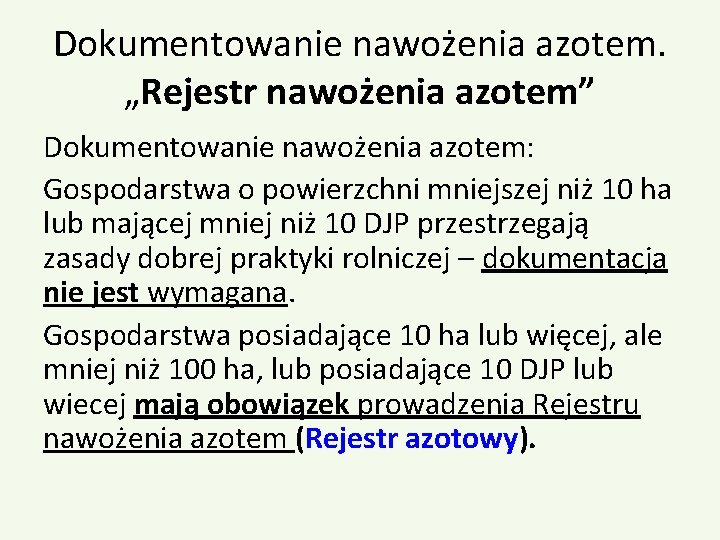 Dokumentowanie nawożenia azotem.
„Rejestr nawożenia azotem”

Dokumentowanie nawożenia azotem:

Gospodarstwa o powierzchni mniejszej niż 10 ha lub mającej mniej niż 10 DJP przestrzegają zasady dobrej praktyki rolniczej – dokumentacja nie jest wymagana.

Gospodarstwa posiadające 10 ha lub więcej, ale mniej niż 100 ha, lub posiadające 10 DJP lub wiecej mają obowiązek prowadzenia Rejestru nawożenia azotem (Rejestr azotowy).